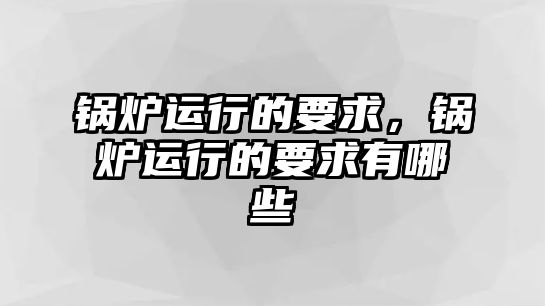 锅炉运行的要求，锅炉运行的要求有哪些